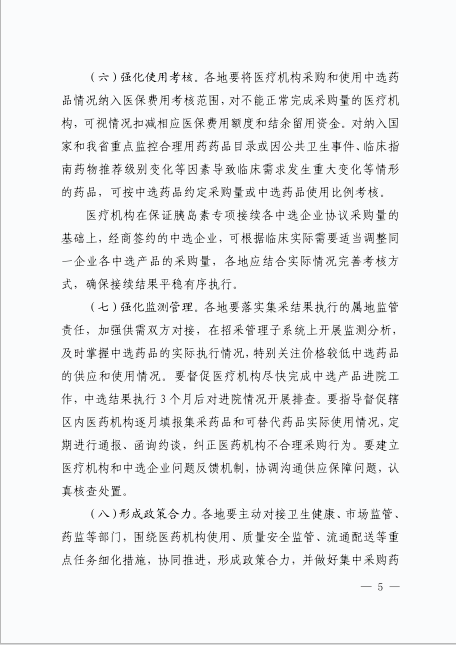 （六）强化使用考核。各地要将医疗机构采购和使用中选药品情况纳入医保费用考核范围，对不能正常完成采购量的医疗机构，可视情况扣减相应医保费用额度和结余留用资金。对纳入国家和我省重点监控合理用药药品目录或因公共卫生事件、临床指南药物推荐级别变化等因素导致临床需求发生重大变化等情形的药品，可按中选药品约定采购量或中选药品使用比例考核。

医疗机构在保证胰岛素专项接续各中选企业协议采购量的基础上，经商签约的中选企业，可根据临床实际需要适当调整同一企业各中选产品的采购量，各地应结合实际情况完善考核方式，确保接续结果平稳有序执行。

（七）强化监测管理。各地要落实集采结果执行的属地监管责任，加强供需双方对接，在招采管理子系统上开展监测分析，及时掌握中选药品的实际执行情况，特别关注价格较低中选药品的供应和使用情况。要督促医疗机构尽快完成中选产品进院工作，中选结果执行3个月后对进院情况开展排查。要指导督促辖区内医药机构逐月填报集采药品和可替代药品实际使用情况，定期进行通报、函询约谈，纠正医药机构不合理采购行为。要建立医疗机构和中选企业问题反馈机制，协调沟通供应保障问题，认真核查处置。

（八）形成政策合力。各地要主动对接卫生健康、市场监管、药监等部门，围绕医药机构使用、质量安全监管、流通配送等重点任务细化措施，协同推进，形成政策合力，并做好集中采购药

— 5 —